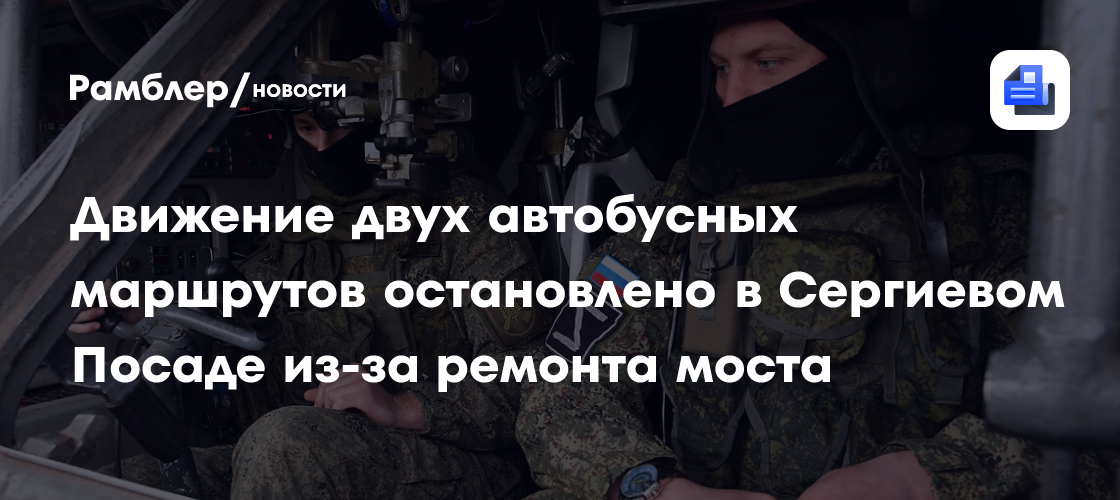 Рамблер/новости

Движение двух автобусных маршрутов остановлено в Сергиевом Посаде из-за ремонта моста